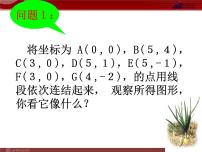 问题1：

将坐标为 A(0，0)，B(5，4)，C(3，0)，D(5，1)，E(5，-1)，F(3，0)，G(4，-2)，的点用线段依次连结起来， 观察所得图形，你看它像什么？